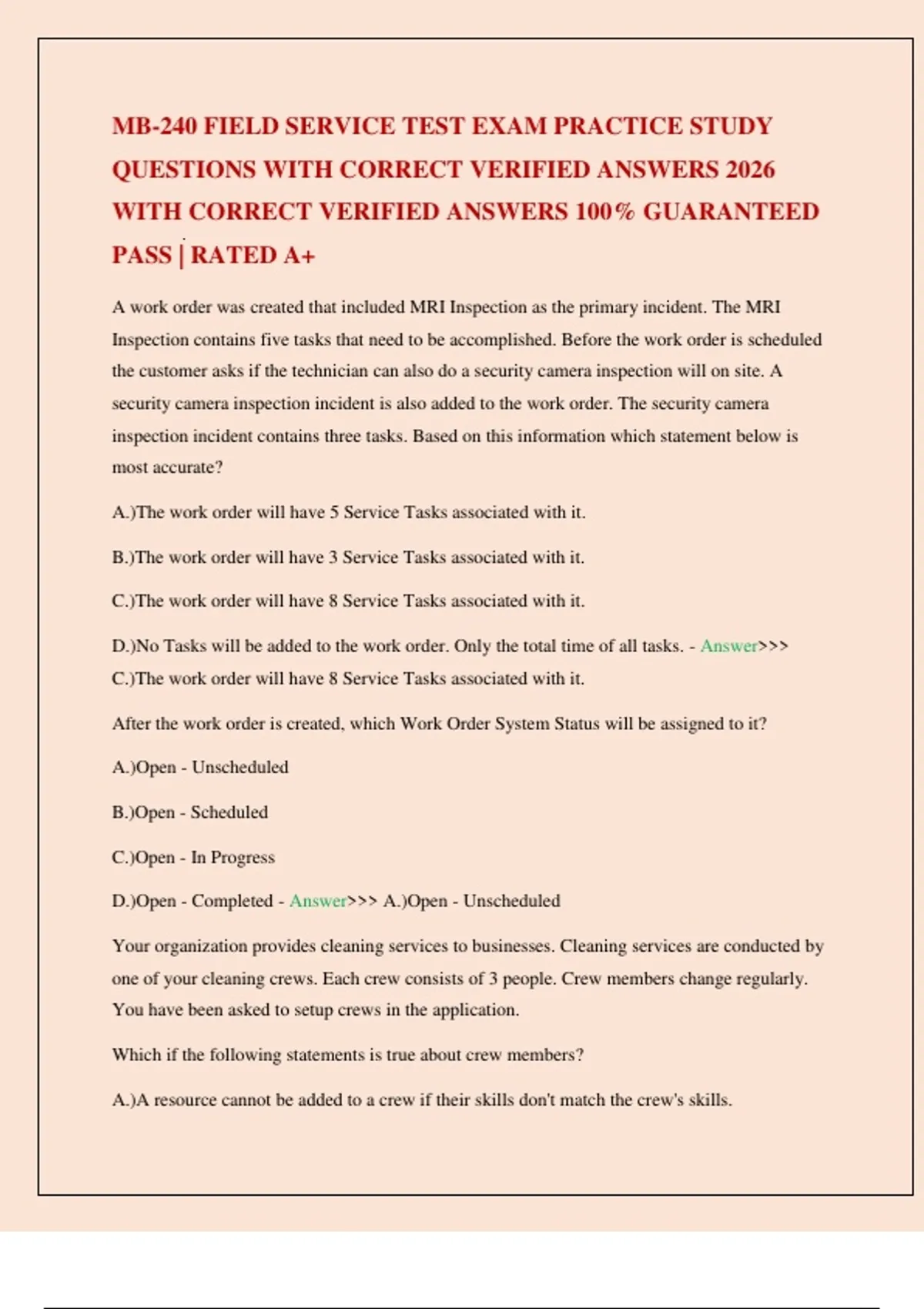 MB-240 FIELD SERVICE TEST EXAM PRACTICE STUDY QUESTIONS WITH CORRECT VERIFIED ANSWERS 2026 WITH CORRECT VERIFIED ANSWERS 100% GUARANTEED PASS | RATED A+

A work order was created that included MRI Inspection as the primary incident. The MRI Inspection contains five tasks that need to be accomplished. Before the work order is scheduled the customer asks if the technician can also do a security camera inspection will on site. A security camera inspection incident is also added to the work order. The security camera inspection incident contains three tasks. Based on this information which statement below is most accurate?

A.)The work order will have 5 Service Tasks associated with it.

B.)The work order will have 3 Service Tasks associated with it.

C.)The work order will have 8 Service Tasks associated with it.

D.)No Tasks will be added to the work order. Only the total time of all tasks. - Answer>>> C.)The work order will have 8 Service Tasks associated with it.

After the work order is created, which Work Order System Status will be assigned to it?

A.)Open - Unscheduled

B.)Open - Scheduled

C.)Open - In Progress

D.)Open - Completed - Answer>>> A.)Open - Unscheduled

Your organization provides cleaning services to businesses. Cleaning services are conducted by one of your cleaning crews. Each crew consists of 3 people. Crew members change regularly. You have been asked to setup crews in the application.

Which if the following statements is true about crew members?

A.)A resource cannot be added to a crew if their skills don't match the crew's skills.